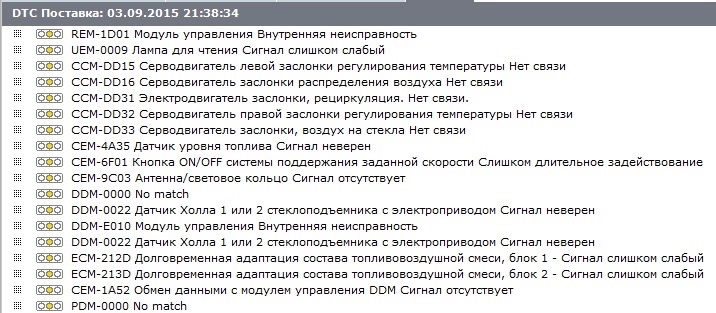 DTC Поставка: 03.09.2015 21:38:34

REM-1D01 Модуль управления Внутренняя неисправность
UEM-0009 Лампа для чтения Сигнал слишком слабый
CCM-DD15 Серводвигатель левой заслонки регулирования температуры Нет связи
CCM-DD16 Серводвигатель заслонки распределения воздуха Нет связи
CCM-DD31 Электродвигатель заслонки, рециркуляция. Нет связи.
CCM-DD32 Серводвигатель правой заслонки регулирования температуры Нет связи
CCM-DD33 Серводвигатель заслонки, воздух на стекла Нет связи
CEM-4A35 Датчик уровня топлива Сигнал неверен
CEM-6F01 Кнопка ON/OFF системы поддержания заданной скорости Слишком длительное задействование
CEM-9C03 Антенна/световое кольцо Сигнал отсутствует
DDM-0000 No match
DDM-0022 Датчик Холла 1 или 2 стеклоподъемника с электроприводом Сигнал неверен
DDM-E010 Модуль управления Внутренняя неисправность
DDM-0022 Датчик Холла 1 или 2 стеклоподъемника с электроприводом Сигнал неверен
ECM-212D Долговременная адаптация состава топливовоздушной смеси, блок 1 - Сигнал слишком слабый
ECM-213D Долговременная адаптация состава топливовоздушной смеси, блок 2 - Сигнал слишком слабый
CEM-1A52 Обмен данными с модулем управления DDM Сигнал отсутствует
PDM-0000 No match